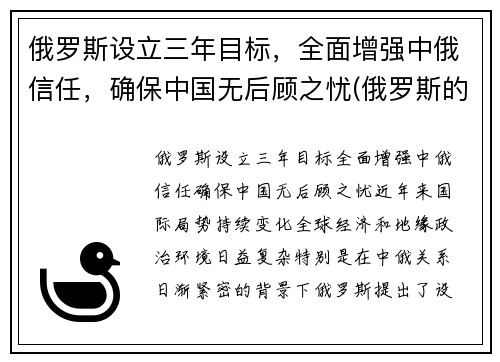 俄罗斯设立三年目标，全面增强中俄信任，确保中国无后顾之忧(俄罗斯的

俄罗斯设立三年目标全面增强中俄信任确保中国无后顾之忧近年来国际局势持续变化全球经济和地缘政治环境日益复杂特别是在中俄关系日渐紧密的背景下俄罗斯提出了设